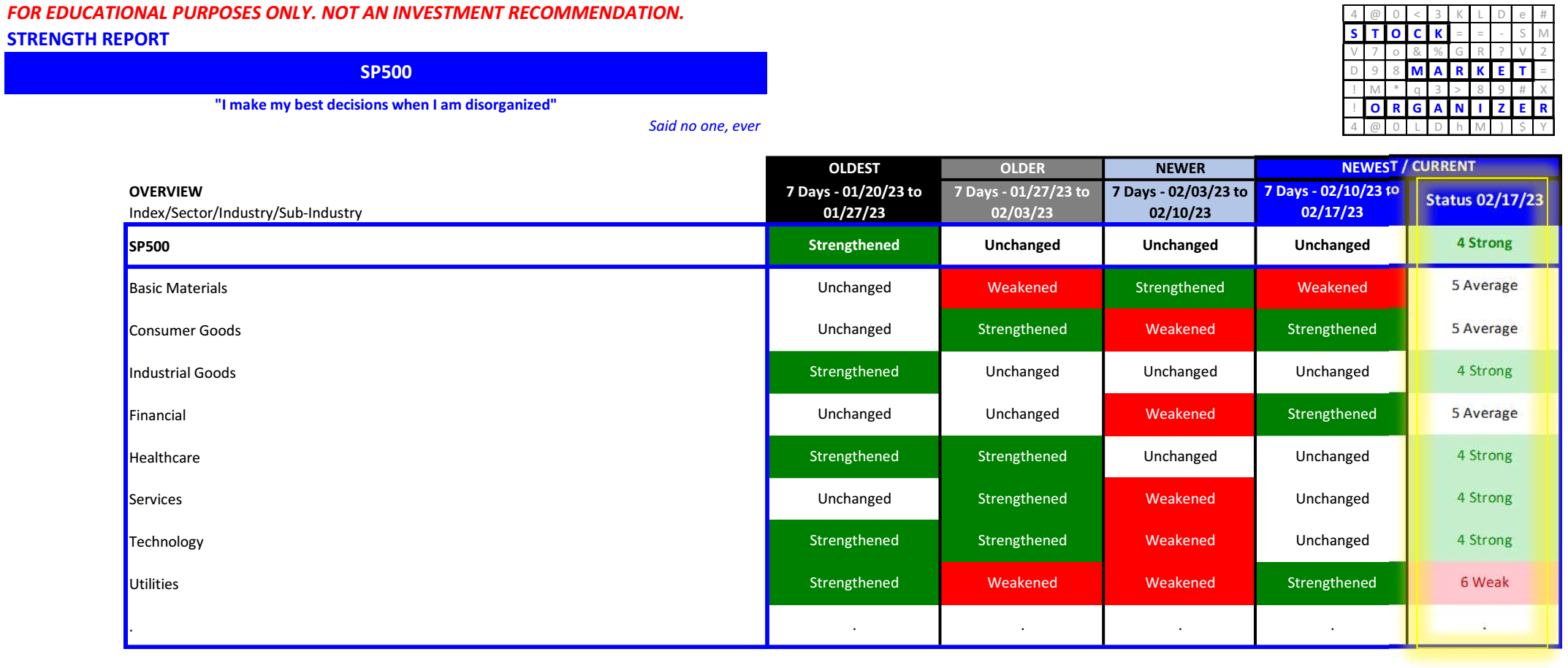 FOR EDUCATIONAL PURPOSES ONLY. NOT AN INVESTMENT RECOMMENDATION.
STRENGTH REPORT

SP500

"I make my best decisions when I am disorganized"

Said no one, ever

| 4 | @ | 0 | < | 3 | K | L | D | e | # |
|---|---|---|---|---|---|---|---|---|---|
| S | T | O | C | K | = | = | - | S | M |
| V | 7 | o | & | % | G | R | ? | V | 2 |
| D | 9 | 8 | M | A | R | K | E | T | = |
| ! | M | * | q | 3 | > | 8 | 9 | # | X |
| ! | O | R | G | A | N | I | Z | E | R |
| 4 | @ | 0 | L | D | h | M | ) | $ | Y |

| OVERVIEW Index/Sector/Industry/Sub-Industry | OLDEST 7 Days - 01/20/23 to 01/27/23 | OLDER 7 Days - 01/27/23 to 02/03/23 | NEWER 7 Days - 02/03/23 to 02/10/23 | NEWEST / CURRENT 7 Days - 02/10/23 to 02/17/23 | Status 02/17/23 |
|---|---|---|---|---|---|
| SP500 | Strengthened | Unchanged | Unchanged | Unchanged | 4 Strong |
| Basic Materials | Unchanged | Weakened | Strengthened | Weakened | 5 Average |
| Consumer Goods | Unchanged | Strengthened | Weakened | Strengthened | 5 Average |
| Industrial Goods | Strengthened | Unchanged | Unchanged | Unchanged | 4 Strong |
| Financial | Unchanged | Unchanged | Weakened | Strengthened | 5 Average |
| Healthcare | Strengthened | Strengthened | Unchanged | Unchanged | 4 Strong |
| Services | Unchanged | Strengthened | Weakened | Unchanged | 4 Strong |
| Technology | Strengthened | Strengthened | Weakened | Unchanged | 4 Strong |
| Utilities | Strengthened | Weakened | Weakened | Strengthened | 6 Weak |
| . | . | . | . | . | . |